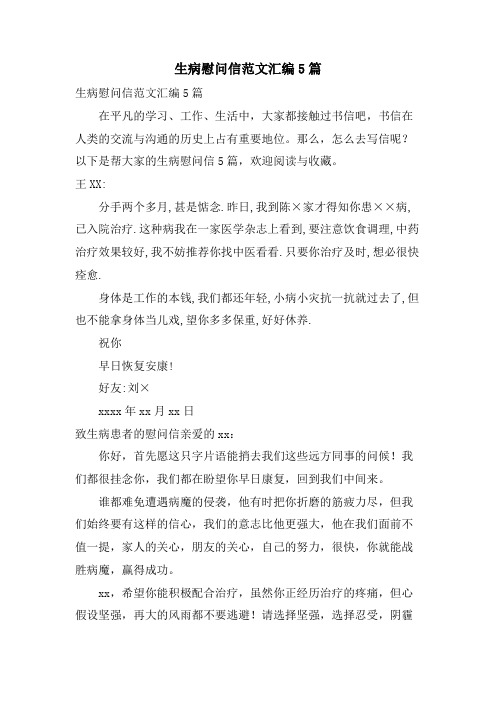 生病慰问信范文汇编5篇

生病慰问信范文汇编5篇

在平凡的学习、工作、生活中，大家都接触过书信吧，书信在人类的交流与沟通的历史上占有重要地位。那么，怎么去写信呢？以下是帮大家的生病慰问信5篇，欢迎阅读与收藏。

王XX:

分手两个多月,甚是惦念.昨日,我到陈×家才得知你患××病,已入院治疗.这种病我在一家医学杂志上看到,要注意饮食调理,中药治疗效果较好,我不妨推荐你找中医看看.只要你治疗及时,想必很快痊愈.

身体是工作的本钱,我们都还年轻,小病小灾抗一抗就过去了,但也不能拿身体当儿戏,望你多多保重,好好休养.

祝你

早日恢复安康!

好友:刘×

xxxx年xx月xx日

致生病患者的慰问信亲爱的xx：

你好，首先愿这只字片语能捎去我们这些远方同事的问候！我们都很挂念你，我们都在盼望你早日康复，回到我们中间来。

谁都难免遭遇病魔的侵袭，他有时把你折磨的筋疲力尽，但我们始终要有这样的信心，我们的意志比他更强大，他在我们面前不值一提，家人的关心，朋友的关心，自己的努力，很快，你就能战胜病魔，赢得成功。

xx，希望你能积极配合治疗，虽然你正经历治疗的疼痛，但心假设坚强，再大的风雨都不要逃避！请选择坚强，选择忍受，阴霾